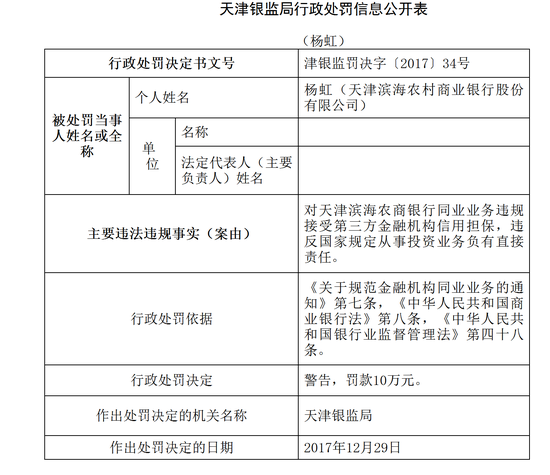 天津银监局行政处罚信息公开表

（杨虹）

| 行政处罚决定书文号 | | | 津银监罚决字〔2017〕34号 |
|---|---|---|---|
| 被处罚当事人姓名或全称 | 个人姓名 | | 杨虹（天津滨海农村商业银行股份有限公司） |
| | 单位 | 名称 | |
| | | 法定代表人（主要负责人）姓名 | |
| 主要违法违规事实（案由） | | | 对天津滨海农商银行同业业务违规接受第三方金融机构信用担保，违反国家规定从事投资业务负有直接责任。 |
| 行政处罚依据 | | | 《关于规范金融机构同业业务的通知》第七条，《中华人民共和国商业银行法》第八条，《中华人民共和国银行业监督管理法》第四十八条。 |
| 行政处罚决定 | | | 警告，罚款10万元。 |
| 作出处罚决定的机关名称 | | | 天津银监局 |
| 作出处罚决定的日期 | | | 2017年12月29日 |